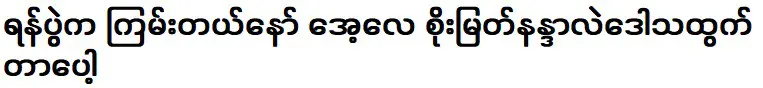 ရန်ပွဲက ကြမ်းတယ်နော် အေ့လေ စိုးမြတ်နန္ဒာလဲဒေါသထွက်တာပေါ့